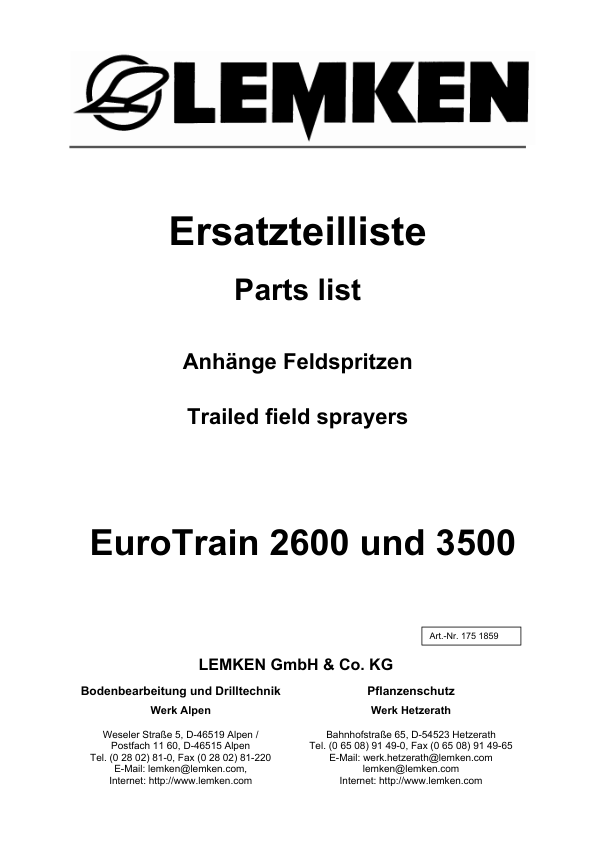 LEMKEN

Ersatzteilliste

Parts list

Anhänge Feldspritzen

Trailed field sprayers

EuroTrain 2600 und 3500

Art.-Nr. 175 1859

LEMKEN GmbH & Co. KG

Bodenbearbeitung und Drilltechnik
Werk Alpen

Weseler Straße 5, D-46519 Alpen /
Postfach 11 60, D-46515 Alpen
Tel. (0 28 02) 81-0, Fax (0 28 02) 81-220
E-Mail: lemken@lemken.com,
Internet: http://www.lemken.com

Pflanzenschutz
Werk Hetzerath

Bahnhofstraße 65, D-54523 Hetzerath
Tel. (0 65 08) 91 49-0, Fax (0 65 08) 91 49-65
E-Mail: werk.hetzerath@lemken.com
lemken@lemken.com
Internet: http://www.lemken.com